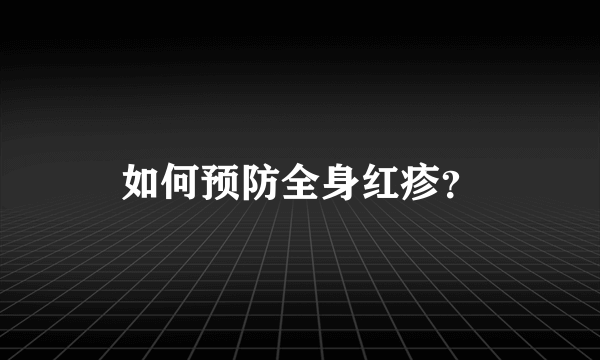 如何预防全身红疹?